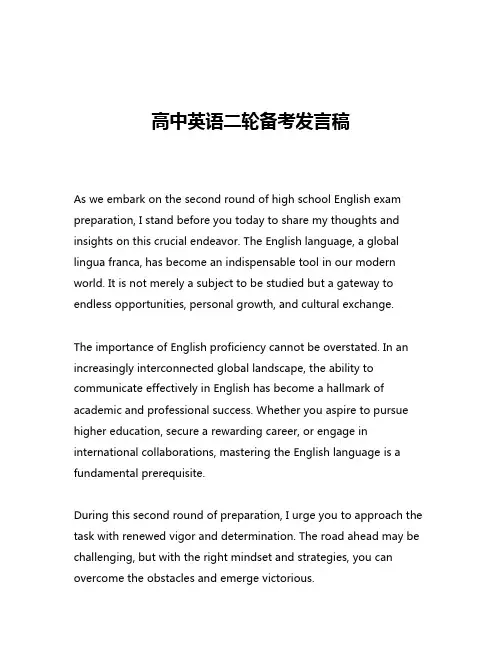 高中英语二轮备考发言稿

As we embark on the second round of high school English exam preparation, I stand before you today to share my thoughts and insights on this crucial endeavor. The English language, a global lingua franca, has become an indispensable tool in our modern world. It is not merely a subject to be studied but a gateway to endless opportunities, personal growth, and cultural exchange.

The importance of English proficiency cannot be overstated. In an increasingly interconnected global landscape, the ability to communicate effectively in English has become a hallmark of academic and professional success. Whether you aspire to pursue higher education, secure a rewarding career, or engage in international collaborations, mastering the English language is a fundamental prerequisite.

During this second round of preparation, I urge you to approach the task with renewed vigor and determination. The road ahead may be challenging, but with the right mindset and strategies, you can overcome the obstacles and emerge victorious.